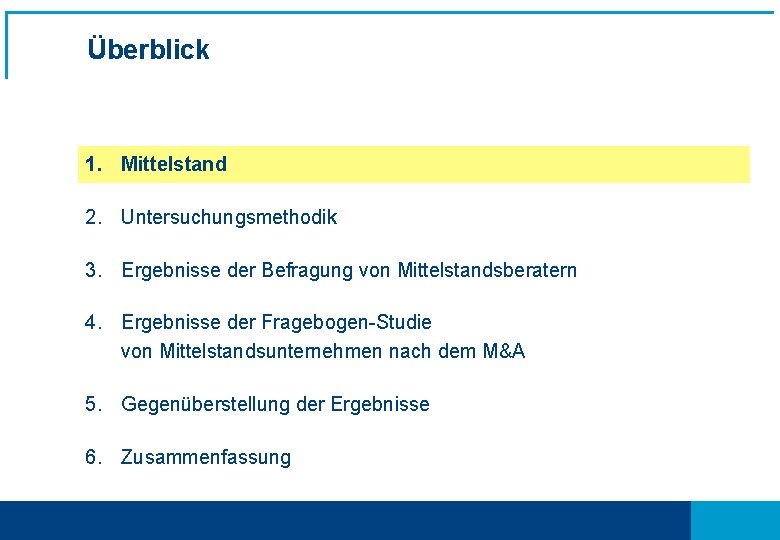 Überblick

1. Mittelstand

2. Untersuchungsmethodik

3. Ergebnisse der Befragung von Mittelstandsberatern

4. Ergebnisse der Fragebogen-Studie von Mittelstandsunternehmen nach dem M&A

5. Gegenüberstellung der Ergebnisse

6. Zusammenfassung